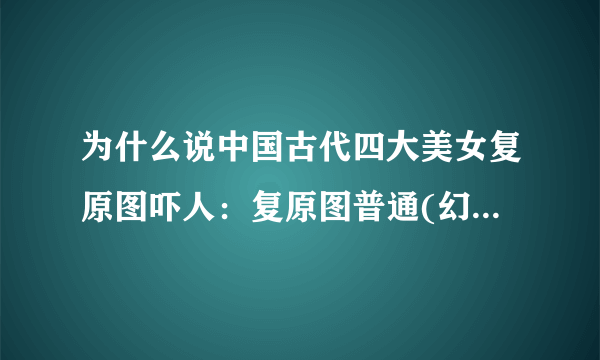 为什么说中国古代四大美女复原图吓人：复原图普通(幻...